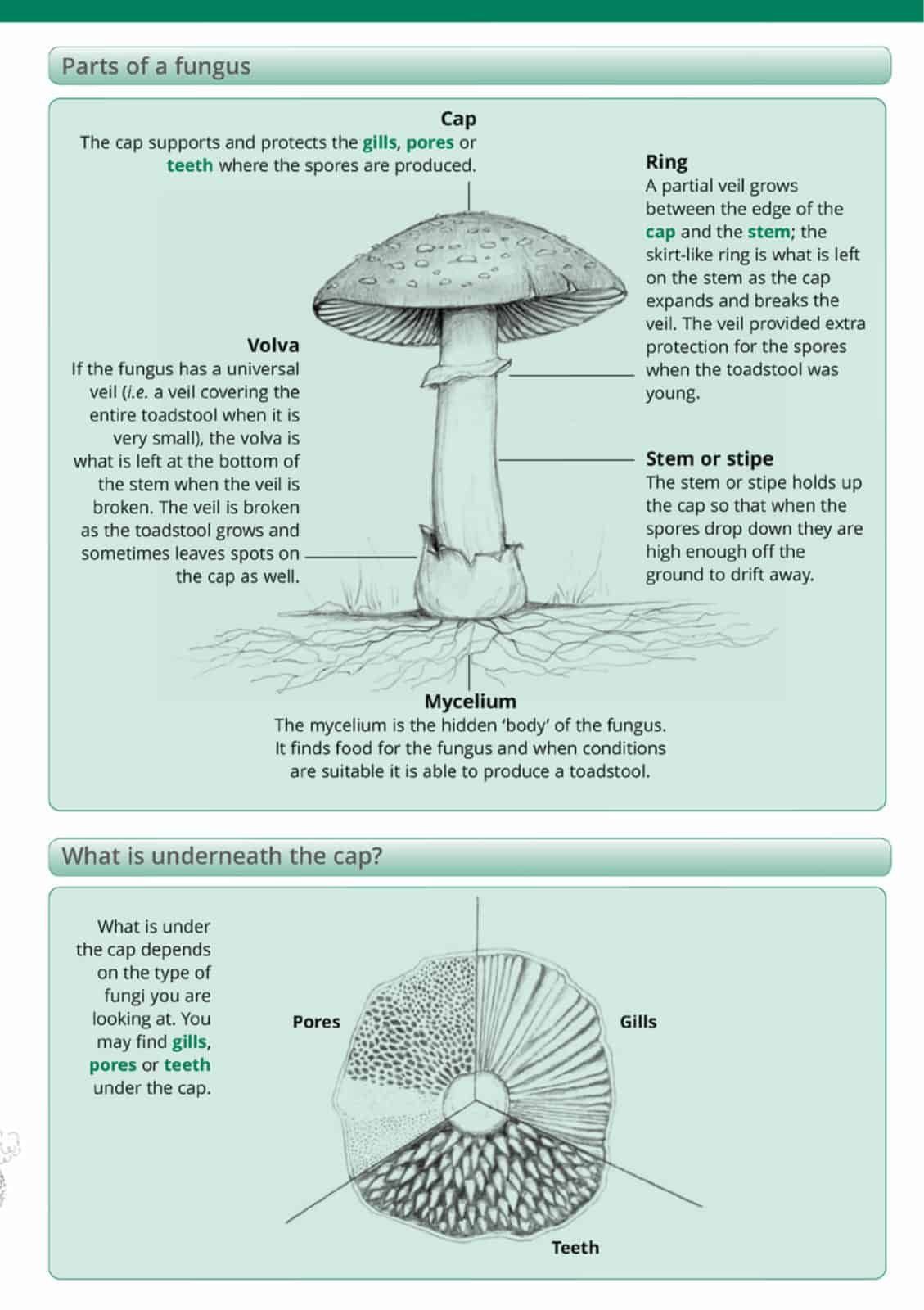 Parts of a fungus

Cap
The cap supports and protects the gills, pores or teeth where the spores are produced.

Ring
A partial veil grows between the edge of the cap and the stem; the skirt-like ring is what is left on the stem as the cap expands and breaks the veil. The veil provided extra protection for the spores when the toadstool was young.

Volva
If the fungus has a universal veil (i.e. a veil covering the entire toadstool when it is very small), the volva is what is left at the bottom of the stem when the veil is broken. The veil is broken as the toadstool grows and sometimes leaves spots on the cap as well.

Stem or stipe
The stem or stipe holds up the cap so that when the spores drop down they are high enough off the ground to drift away.

Mycelium
The mycelium is the hidden 'body' of the fungus. It finds food for the fungus and when conditions are suitable it is able to produce a toadstool.

What is underneath the cap?

What is under the cap depends on the type of fungi you are looking at. You may find gills, pores or teeth under the cap.

Pores

Gills

Teeth